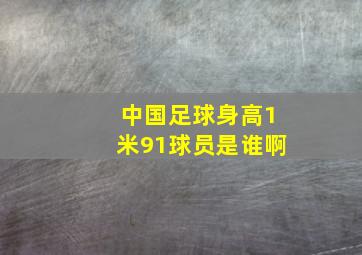 中国足球身高1米91球员是谁啊